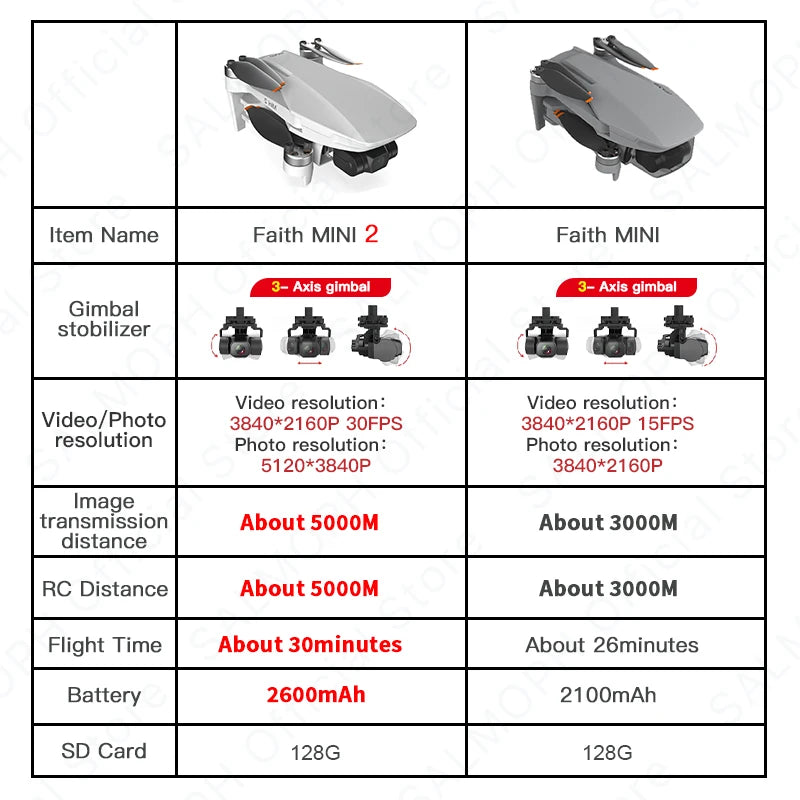 | | | |
|---|---|---|
| Item Name | Faith MINI 2 | Faith MINI |
| Gimbal stobilizer | 3- Axis gimbal | 3- Axis gimbal |
| Video/Photo resolution | Video resolution: 3840*2160P 30FPS Photo resolution: 5120*3840P | Video resolution: 3840*2160P 15FPS Photo resolution: 3840*2160P |
| Image transmission distance | About 5000M | About 3000M |
| RC Distance | About 5000M | About 3000M |
| Flight Time | About 30minutes | About 26minutes |
| Battery | 2600mAh | 2100mAh |
| SD Card | 128G | 128G |

SALMOPH Official Store